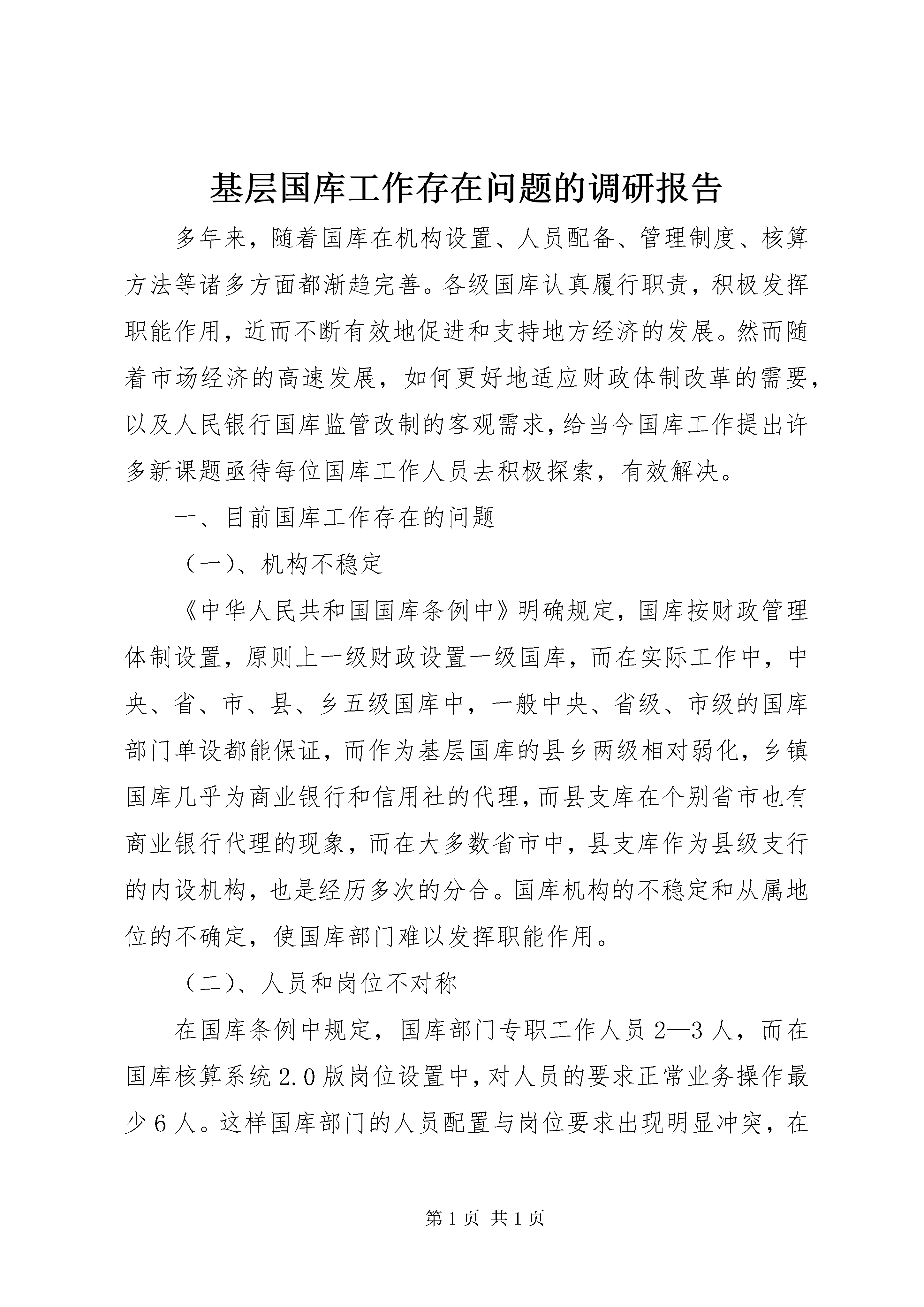 基层国库工作存在问题的调研报告

多年来，随着国库在机构设置、人员配备、管理制度、核算方法等诸多方面都渐趋完善。各级国库认真履行职责，积极发挥职能作用，近而不断有效地促进和支持地方经济的发展。然而随着市场经济的高速发展，如何更好地适应财政体制改革的需要，以及人民银行国库监管改制的客观需求，给当今国库工作提出许多新课题亟待每位国库工作人员去积极探索，有效解决。

一、目前国库工作存在的问题

（一）、机构不稳定

《中华人民共和国国库条例中》明确规定，国库按财政管理体制设置，原则上一级财政设置一级国库，而在实际工作中，中央、省、市、县、乡五级国库中，一般中央、省级、市级的国库部门单设都能保证，而作为基层国库的县乡两级相对弱化，乡镇国库几乎为商业银行和信用社的代理，而县支库在个别省市也有商业银行代理的现象，而在大多数省市中，县支库作为县级支行的内设机构，也是经历多次的分合。国库机构的不稳定和从属地位的不确定，使国库部门难以发挥职能作用。

（二）、人员和岗位不对称

在国库条例中规定，国库部门专职工作人员2—3人，而在国库核算系统2.0版岗位设置中，对人员的要求正常业务操作最少6人。这样国库部门的人员配置与岗位要求出现明显冲突，在

第1页 共1页